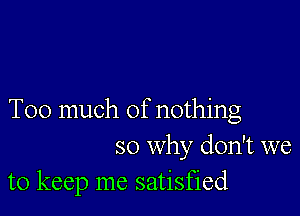 Too much of nothing
so why don't we
to keep me satisfied